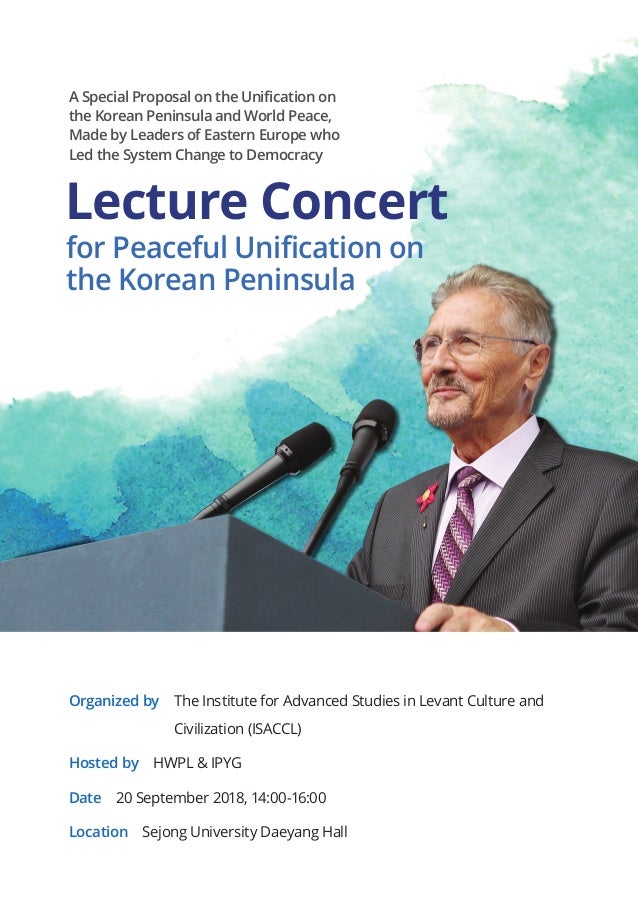 A Special Proposal on the Unification on the Korean Peninsula and World Peace, Made by Leaders of Eastern Europe who Led the System Change to Democracy

Lecture Concert

for Peaceful Unification on the Korean Peninsula

Organized by The Institute for Advanced Studies in Levant Culture and Civilization (ISACCL)

Hosted by HWPL & IPYG

Date 20 September 2018, 14:00-16:00

Location Sejong University Daeyang Hall